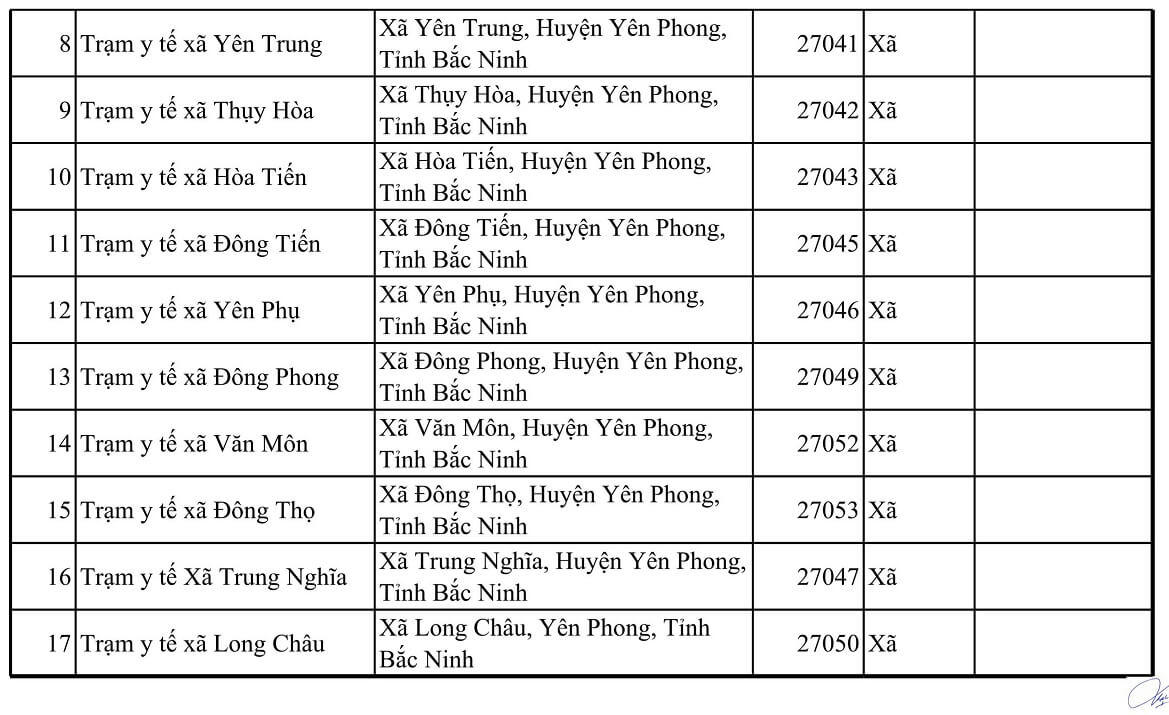 | 8 | Trạm y tế xã Yên Trung | Xã Yên Trung, Huyện Yên Phong, Tỉnh Bắc Ninh | 27041 | Xã | |
|---|---|---|---|---|---|
| 9 | Trạm y tế xã Thụy Hòa | Xã Thụy Hòa, Huyện Yên Phong, Tỉnh Bắc Ninh | 27042 | Xã | |
| 10 | Trạm y tế xã Hòa Tiến | Xã Hòa Tiến, Huyện Yên Phong, Tỉnh Bắc Ninh | 27043 | Xã | |
| 11 | Trạm y tế xã Đông Tiến | Xã Đông Tiến, Huyện Yên Phong, Tỉnh Bắc Ninh | 27045 | Xã | |
| 12 | Trạm y tế xã Yên Phụ | Xã Yên Phụ, Huyện Yên Phong, Tỉnh Bắc Ninh | 27046 | Xã | |
| 13 | Trạm y tế xã Đông Phong | Xã Đông Phong, Huyện Yên Phong, Tỉnh Bắc Ninh | 27049 | Xã | |
| 14 | Trạm y tế xã Văn Môn | Xã Văn Môn, Huyện Yên Phong, Tỉnh Bắc Ninh | 27052 | Xã | |
| 15 | Trạm y tế xã Đông Thọ | Xã Đông Thọ, Huyện Yên Phong, Tỉnh Bắc Ninh | 27053 | Xã | |
| 16 | Trạm y tế Xã Trung Nghĩa | Xã Trung Nghĩa, Huyện Yên Phong, Tỉnh Bắc Ninh | 27047 | Xã | |
| 17 | Trạm y tế xã Long Châu | Xã Long Châu, Yên Phong, Tỉnh Bắc Ninh | 27050 | Xã | |